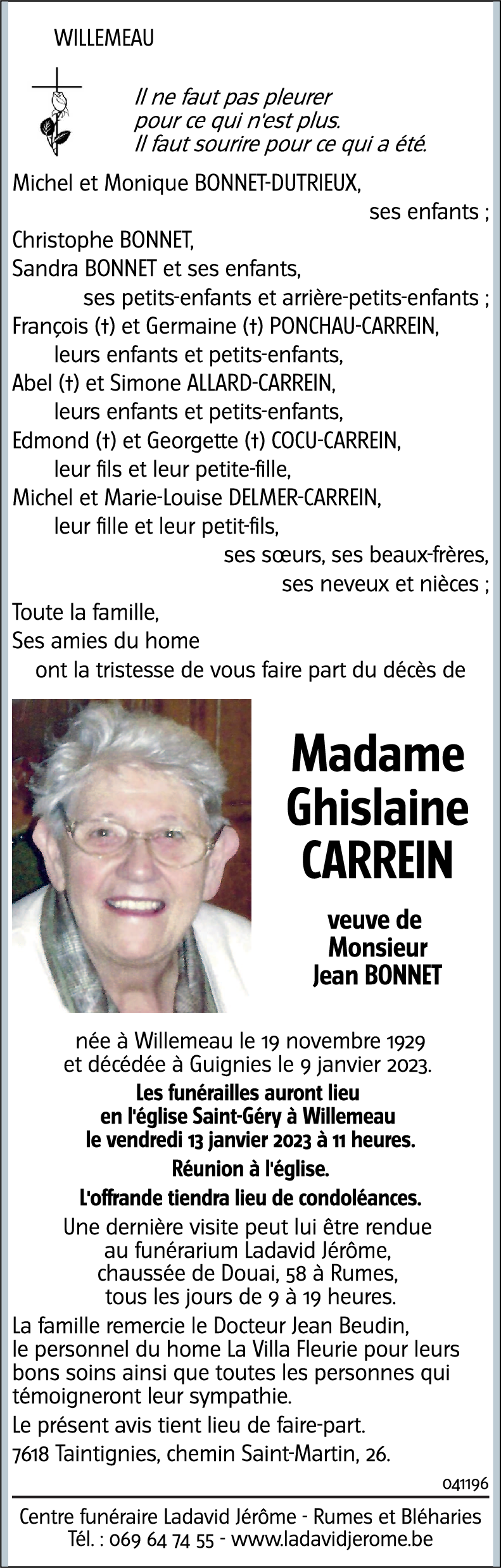 WILLEMEAU

Il ne faut pas pleurer
pour ce qui n'est plus.
Il faut sourire pour ce qui a été.

Michel et Monique BONNET-DUTRIEUX,
ses enfants ;
Christophe BONNET,
Sandra BONNET et ses enfants,
ses petits-enfants et arrière-petits-enfants ;
François (†) et Germaine (†) PONCHAU-CARREIN,
leurs enfants et petits-enfants,
Abel (†) et Simone ALLARD-CARREIN,
leurs enfants et petits-enfants,
Edmond (†) et Georgette (†) COCU-CARREIN,
leur fils et leur petite-fille,
Michel et Marie-Louise DELMER-CARREIN,
leur fille et leur petit-fils,
ses sœurs, ses beaux-frères,
ses neveux et nièces ;
Toute la famille,
Ses amies du home
ont la tristesse de vous faire part du décès de

Madame
Ghislaine
CARREIN

veuve de
Monsieur
Jean BONNET

née à Willemeau le 19 novembre 1929
et décédée à Guignies le 9 janvier 2023.
Les funérailles auront lieu
en l'église Saint-Géry à Willemeau
le vendredi 13 janvier 2023 à 11 heures.
Réunion à l'église.
L'offrande tiendra lieu de condoléances.
Une dernière visite peut lui être rendue
au funérarium Ladavid Jérôme,
chaussée de Douai, 58 à Rumes,
tous les jours de 9 à 19 heures.

La famille remercie le Docteur Jean Beudin,
le personnel du home La Villa Fleurie pour leurs
bons soins ainsi que toutes les personnes qui
témoigneront leur sympathie.

Le présent avis tient lieu de faire-part.

7618 Taintignies, chemin Saint-Martin, 26.

041196

Centre funéraire Ladavid Jérôme - Rumes et Bléharies
Tél. : 069 64 74 55 - www.ladavidjerome.be